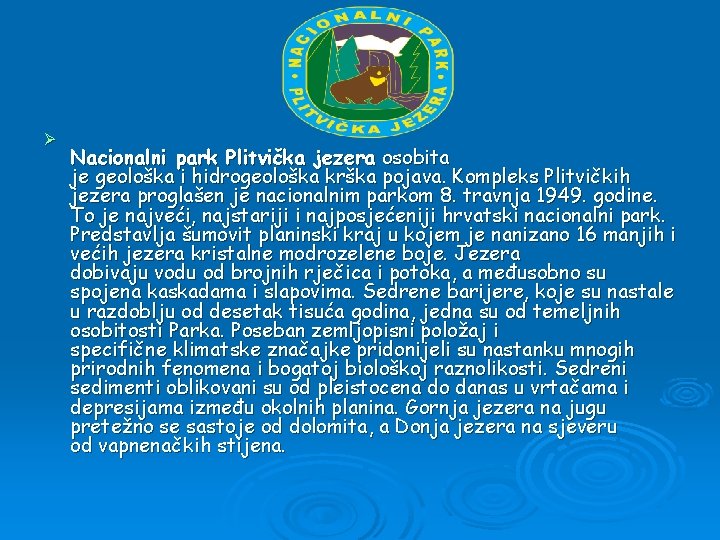 NACIONALNI PARK
PLITVIČKA JEZERA

Nacionalni park Plitvička jezera osobita je geološka i hidrogeološka krška pojava. Kompleks Plitvičkih jezera proglašen je nacionalnim parkom 8. travnja 1949. godine. To je najveći, najstariji i najposjećeniji hrvatski nacionalni park. Predstavlja šumovit planinski kraj u kojem je nanizano 16 manjih i većih jezera kristalne modrozelene boje. Jezera dobivaju vodu od brojnih rječica i potoka, a međusobno su spojena kaskadama i slapovima. Sedrene barijere, koje su nastale u razdoblju od desetak tisuća godina, jedna su od temeljnih osobitosti Parka. Poseban zemljopisni položaj i specifične klimatske značajke pridonijeli su nastanku mnogih prirodnih fenomena i bogatoj biološkoj raznolikosti. Sedreni sedimenti oblikovani su od pleistocena do danas u vrtačama i depresijama između okolnih planina. Gornja jezera na jugu pretežno se sastoje od dolomita, a Donja jezera na sjeveru od vapnenačkih stijena.